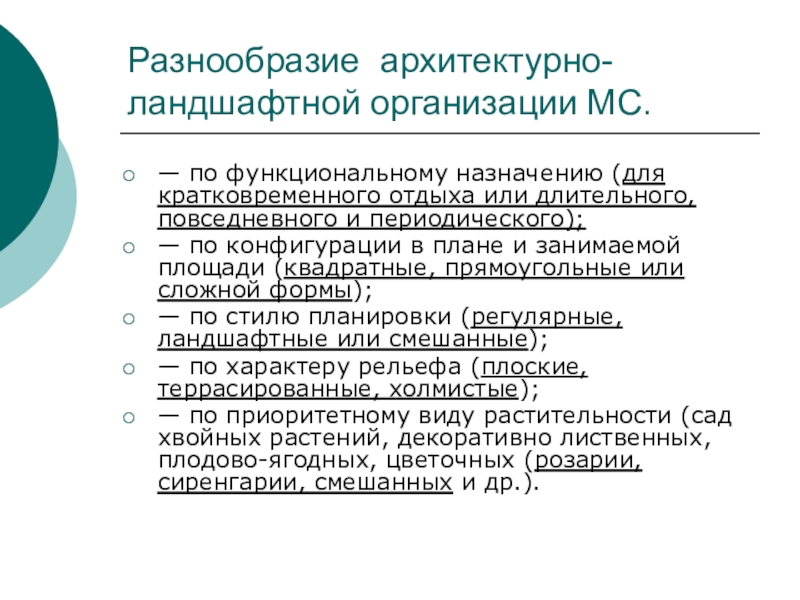 Разнообразие архитектурно-ландшафтной организации МС.

○ — по функциональному назначению (для кратковременного отдыха или длительного, повседневного и периодического);
○ — по конфигурации в плане и занимаемой площади (квадратные, прямоугольные или сложной формы);
○ — по стилю планировки (регулярные, ландшафтные или смешанные);
○ — по характеру рельефа (плоские, террасированные, холмистые);
○ — по приоритетному виду растительности (сад хвойных растений, декоративно лиственных, плодово-ягодных, цветочных (розарии, сиренгарии, смешанных и др.).